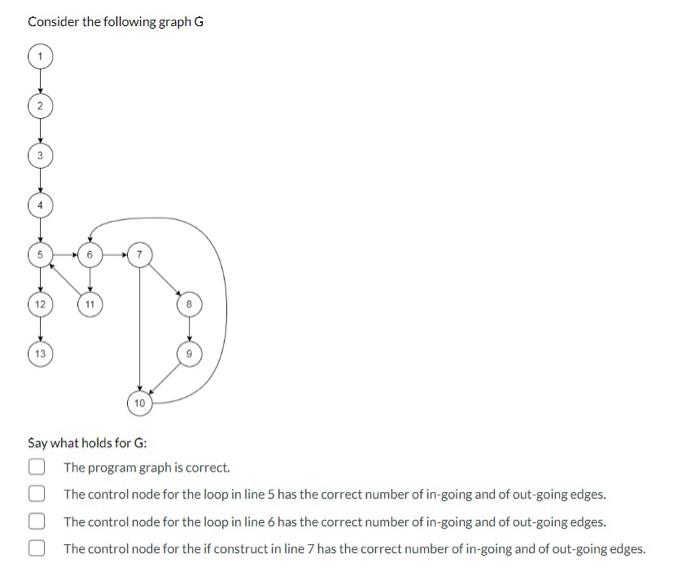 Consider the following graph G

1

2

3

4

5

6

7

12

11

8

13

9

10

Say what holds for G:

The program graph is correct.

The control node for the loop in line 5 has the correct number of in-going and of out-going edges.

The control node for the loop in line 6 has the correct number of in-going and of out-going edges.

The control node for the if construct in line 7 has the correct number of in-going and of out-going edges.